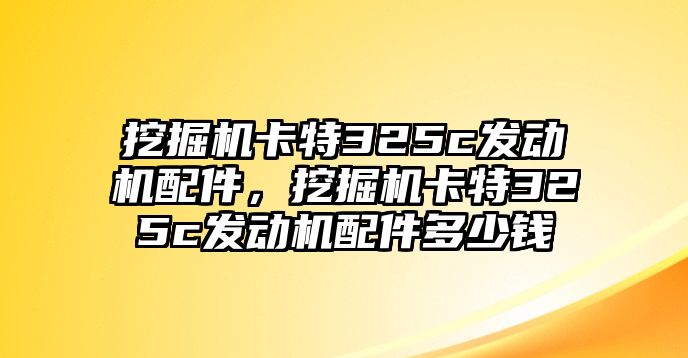 挖掘机卡特325c发动机配件，挖掘机卡特325c发动机配件多少钱